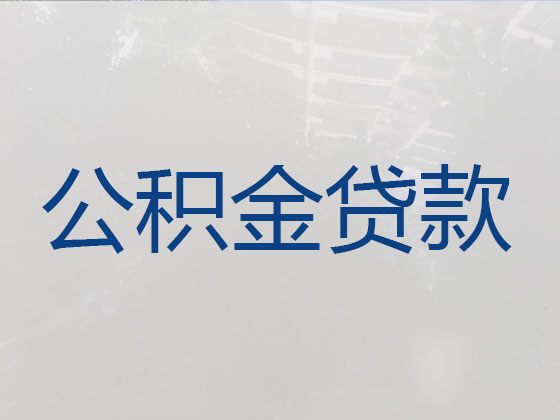 公积金贷款